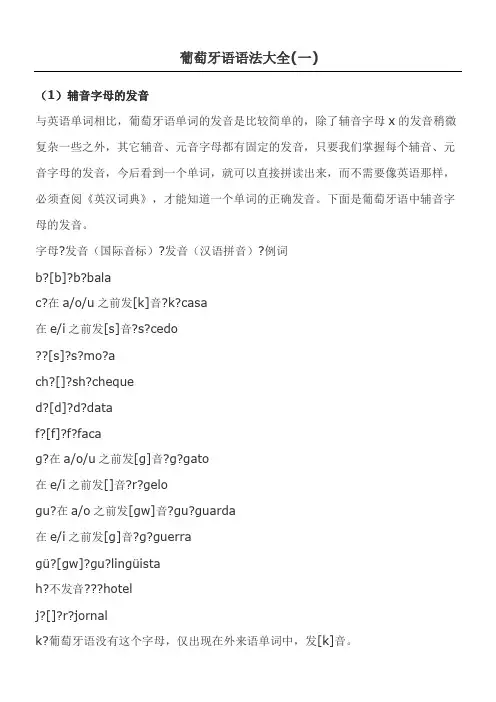 葡萄牙语语法大全(一)

（1）辅音字母的发音

与英语单词相比，葡萄牙语单词的发音是比较简单的，除了辅音字母 x 的发音稍微复杂一些之外，其它辅音、元音字母都有固定的发音，只要我们掌握每个辅音、元音字母的发音，今后看到一个单词，就可以直接拼读出来，而不需要像英语那样，必须查阅《英汉词典》，才能知道一个单词的正确发音。下面是葡萄牙语中辅音字母的发音。

字母?发音（国际音标）?发音（汉语拼音）?例词

b?[b]?b?bala

c?在 a/o/u 之前发[k]音?k?casa

在 e/i 之前发[s]音?s?cedo

??[s]?s?mo?a

ch?[]?sh?cheque

d?[d]?d?data

f?[f]?f?faca

g?在 a/o/u 之前发[g]音?g?gato

在 e/i 之前发[]音?r?gelo

gu?在 a/o 之前发[gw]音?gu?guarda

在 e/i 之前发[g]音?g?guerra

gü?[gw]?gu?lingüista

h?不发音???hotel

j?[]?r?jornal

k?葡萄牙语没有这个字母，仅出现在外来语单词中，发[k]音。